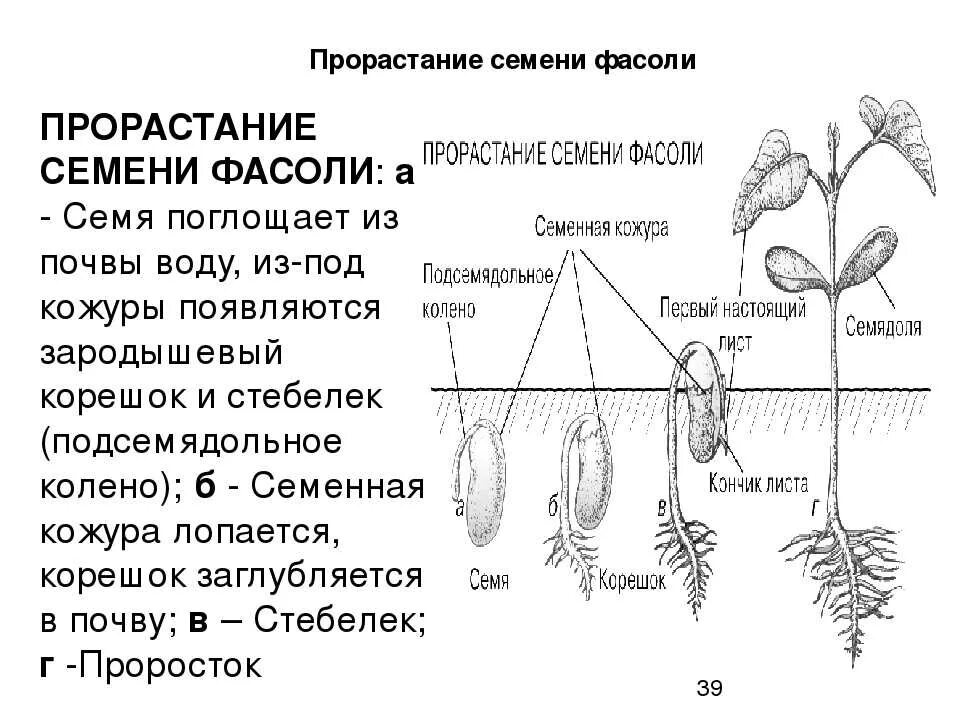 Прорастание семени фасоли

ПРОРАСТАНИЕ СЕМЕНИ ФАСОЛИ: а - Семя поглощает из почвы воду, из-под кожуры появляются зародышевый корешок и стебелек (подсемядольное колено); б - Семенная кожура лопается, корешок заглубляется в почву; в – Стебелек; г -Проросток

ПРОРАСТАНИЕ СЕМЕНИ ФАСОЛИ

Семенная кожура

Подсемядольное колено

Первый настоящий лист

Семядоля

Кончик листа

а

б

в

г

Семя

Корешок

39